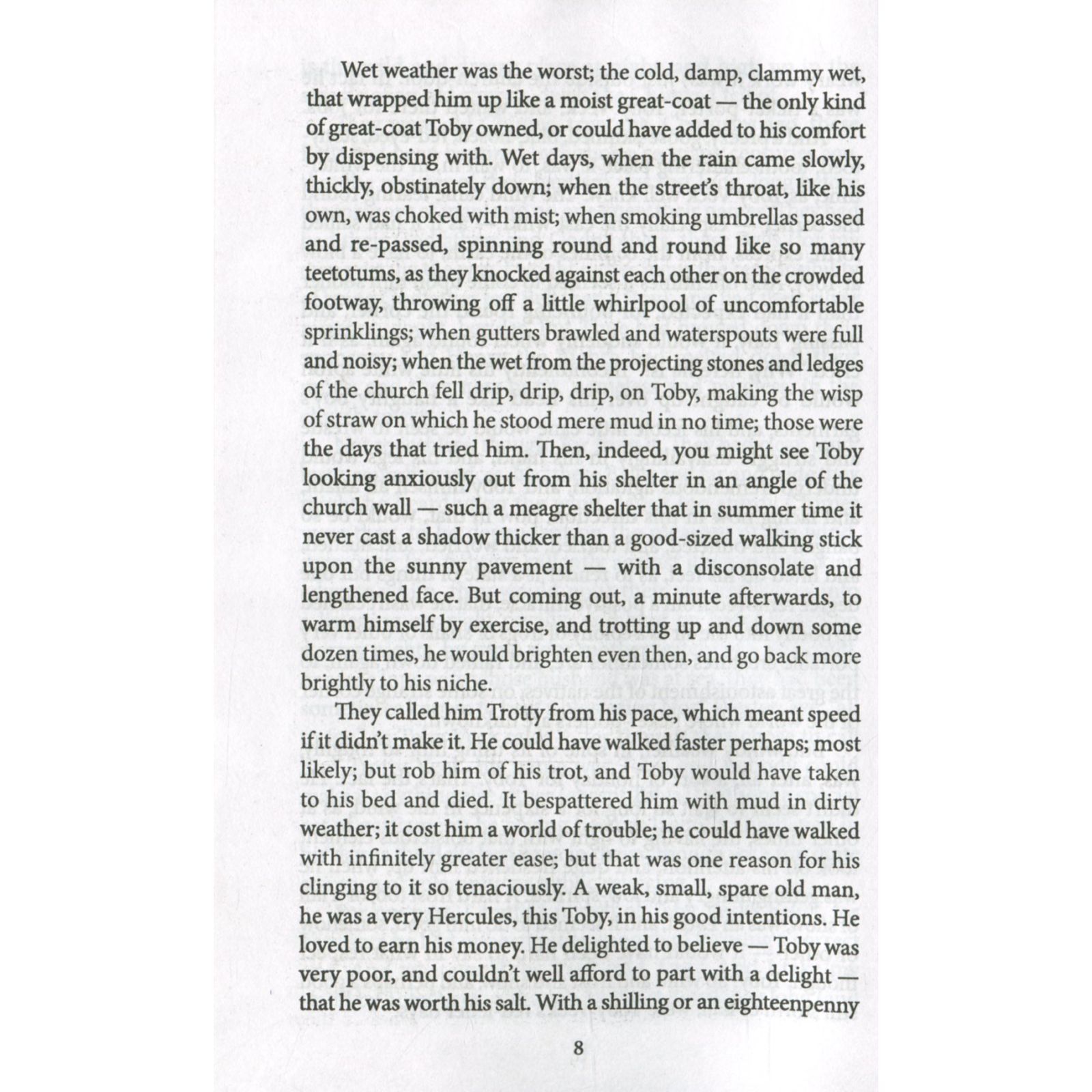 Wet weather was the worst; the cold, damp, clammy wet, that wrapped him up like a moist great-coat — the only kind of great-coat Toby owned, or could have added to his comfort by dispensing with. Wet days, when the rain came slowly, thickly, obstinately down; when the street's throat, like his own, was choked with mist; when smoking umbrellas passed and re-passed, spinning round and round like so many teetotums, as they knocked against each other on the crowded footway, throwing off a little whirlpool of uncomfortable sprinklings; when gutters brawled and waterspouts were full and noisy; when the wet from the projecting stones and ledges of the church fell drip, drip, drip, on Toby, making the wisp of straw on which he stood mere mud in no time; those were the days that tried him. Then, indeed, you might see Toby looking anxiously out from his shelter in an angle of the church wall — such a meagre shelter that in summer time it never cast a shadow thicker than a good-sized walking stick upon the sunny pavement — with a disconsolate and lengthened face. But coming out, a minute afterwards, to warm himself by exercise, and trotting up and down some dozen times, he would brighten even then, and go back more brightly to his niche.

They called him Trotty from his pace, which meant speed if it didn't make it. He could have walked faster perhaps; most likely; but rob him of his trot, and Toby would have taken to his bed and died. It bespattered him with mud in dirty weather; it cost him a world of trouble; he could have walked with infinitely greater ease; but that was one reason for his clinging to it so tenaciously. A weak, small, spare old man, he was a very Hercules, this Toby, in his good intentions. He loved to earn his money. He delighted to believe — Toby was very poor, and couldn't well afford to part with a delight — that he was worth his salt. With a shilling or an eighteenpenny

8